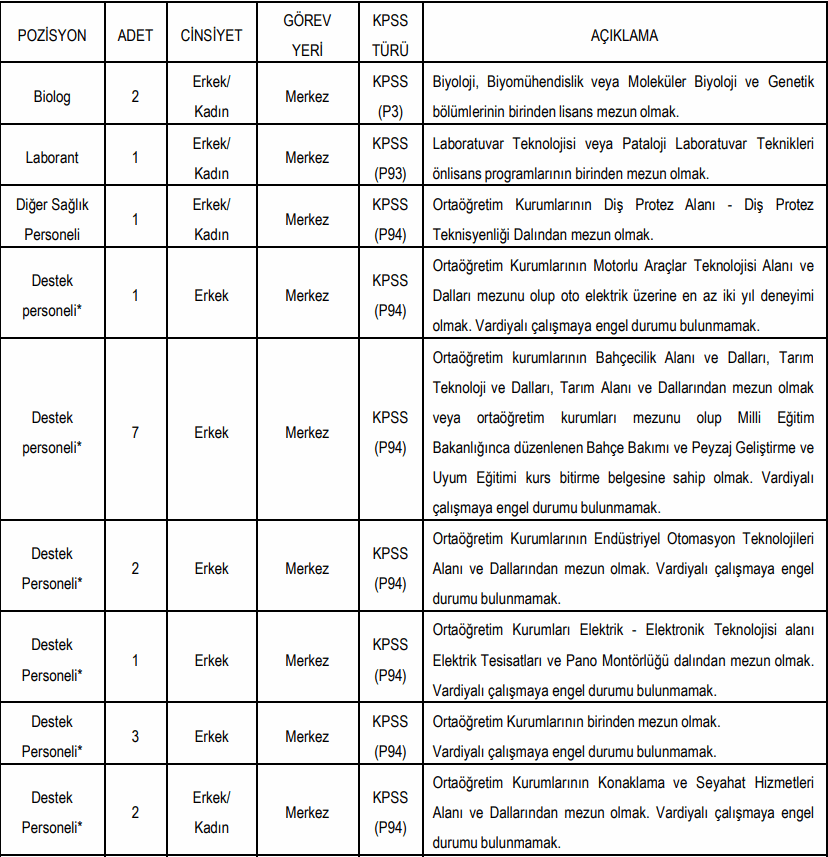 | POZİSYON | ADET | CİNSİYET | GÖREV YERİ | KPSS TÜRÜ | AÇIKLAMA |
|---|---|---|---|---|---|
| Biolog | 2 | Erkek/ Kadın | Merkez | KPSS (P3) | Biyoloji, Biyomühendislik veya Moleküler Biyoloji ve Genetik bölümlerinin birinden lisans mezun olmak. |
| Laborant | 1 | Erkek/ Kadın | Merkez | KPSS (P93) | Laboratuvar Teknolojisi veya Pataloji Laboratuvar Teknikleri önlisans programlarının birinden mezun olmak. |
| Diğer Sağlık Personeli | 1 | Erkek/ Kadın | Merkez | KPSS (P94) | Ortaöğretim Kurumlarının Diş Protez Alanı - Diş Protez Teknisyenliği Dalından mezun olmak. |
| Destek personeli* | 1 | Erkek | Merkez | KPSS (P94) | Ortaöğretim Kurumlarının Motorlu Araçlar Teknolojisi Alanı ve Dalları mezunu olup oto elektrik üzerine en az iki yıl deneyimi olmak. Vardiyalı çalışmaya engel durumu bulunmamak. |
| Destek personeli* | 7 | Erkek | Merkez | KPSS (P94) | Ortaöğretim kurumlarının Bahçecilik Alanı ve Dalları, Tarım Teknoloji ve Dalları, Tarım Alanı ve Dallarından mezun olmak veya ortaöğretim kurumları mezunu olup Milli Eğitim Bakanlığınca düzenlenen Bahçe Bakımı ve Peyzaj Geliştirme ve Uyum Eğitimi kurs bitirme belgesine sahip olmak. Vardiyalı çalışmaya engel durumu bulunmamak. |
| Destek Personeli* | 2 | Erkek | Merkez | KPSS (P94) | Ortaöğretim Kurumlarının Endüstriyel Otomasyon Teknolojileri Alanı ve Dallarından mezun olmak. Vardiyalı çalışmaya engel durumu bulunmamak. |
| Destek Personeli* | 1 | Erkek | Merkez | KPSS (P94) | Ortaöğretim Kurumları Elektrik - Elektronik Teknolojisi alanı Elektrik Tesisatları ve Pano Montörlüğü dalından mezun olmak. Vardiyalı çalışmaya engel durumu bulunmamak. |
| Destek Personeli* | 3 | Erkek | Merkez | KPSS (P94) | Ortaöğretim Kurumlarının birinden mezun olmak. Vardiyalı çalışmaya engel durumu bulunmamak. |
| Destek Personeli* | 2 | Erkek/ Kadın | Merkez | KPSS (P94) | Ortaöğretim Kurumlarının Konaklama ve Seyahat Hizmetleri Alanı ve Dallarından mezun olmak. Vardiyalı çalışmaya engel durumu bulunmamak. |